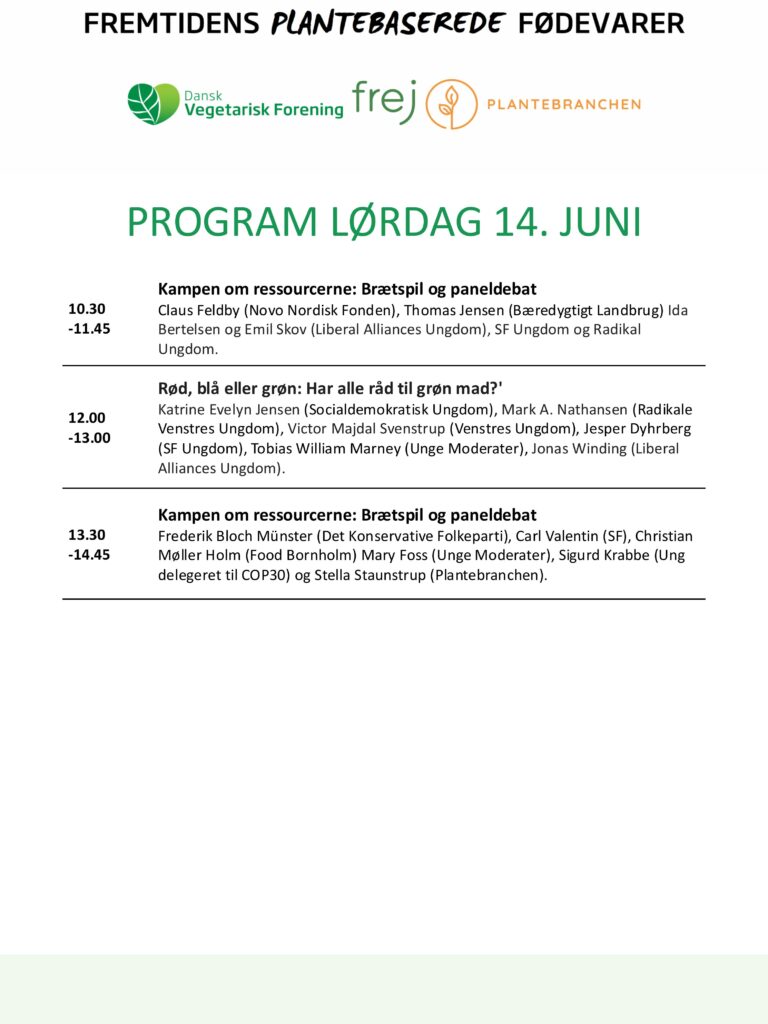 FREMTIDENS PLANTEBASEREDE FØDEVARER

Dansk Vegetarisk Forening frej PLANTEBRANCHEN

PROGRAM LØRDAG 14. JUNI

| | |
|---|---|
| 10.30 -11.45 | **Kampen om ressourcerne: Brætspil og paneldebat** Claus Feldby (Novo Nordisk Fonden), Thomas Jensen (Bæredygtigt Landbrug) Ida Bertelsen og Emil Skov (Liberal Alliances Ungdom), SF Ungdom og Radikal Ungdom. |
| 12.00 -13.00 | **Rød, blå eller grøn: Har alle råd til grøn mad?'** Katrine Evelyn Jensen (Socialdemokratisk Ungdom), Mark A. Nathansen (Radikale Venstres Ungdom), Victor Majdal Svenstrup (Venstres Ungdom), Jesper Dyhrberg (SF Ungdom), Tobias William Marney (Unge Moderater), Jonas Winding (Liberal Alliances Ungdom). |
| 13.30 -14.45 | **Kampen om ressourcerne: Brætspil og paneldebat** Frederik Bloch Münster (Det Konservative Folkeparti), Carl Valentin (SF), Christian Møller Holm (Food Bornholm) Mary Foss (Unge Moderater), Sigurd Krabbe (Ung delegeret til COP30) og Stella Staunstrup (Plantebranchen). |